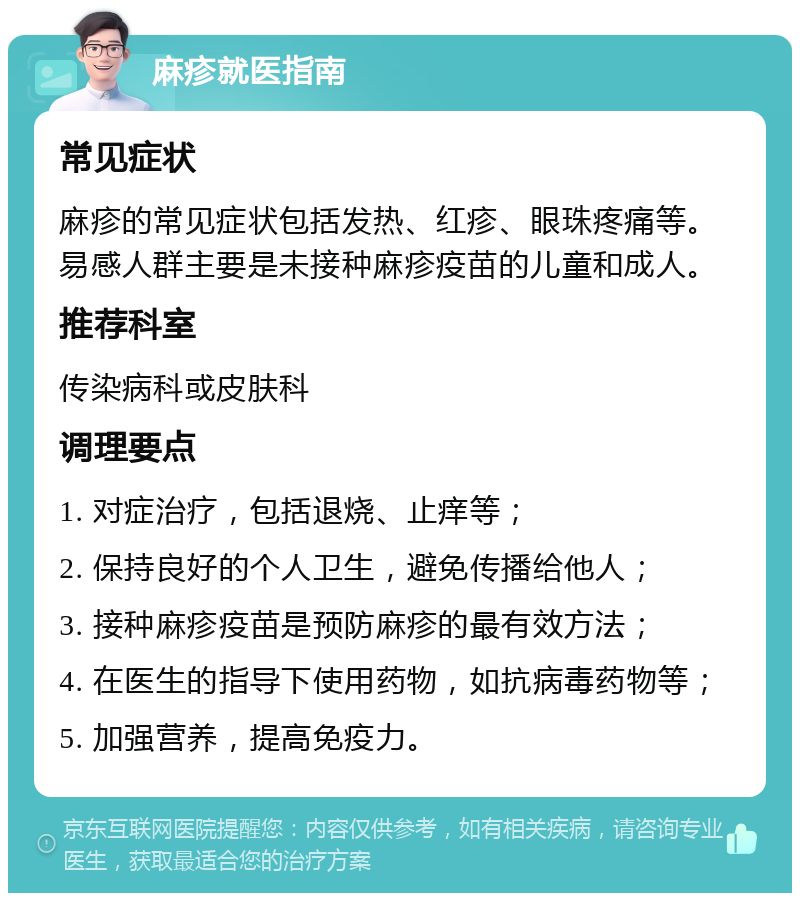 麻疹就医指南

常见症状

麻疹的常见症状包括发热、红疹、眼珠疼痛等。易感人群主要是未接种麻疹疫苗的儿童和成人。

推荐科室

传染病科或皮肤科

调理要点

1. 对症治疗，包括退烧、止痒等；

2. 保持良好的个人卫生，避免传播给他人；

3. 接种麻疹疫苗是预防麻疹的最有效方法；

4. 在医生的指导下使用药物，如抗病毒药物等；

5. 加强营养，提高免疫力。

京东互联网医院提醒您：内容仅供参考，如有相关疾病，请咨询专业医生，获取最适合您的治疗方案